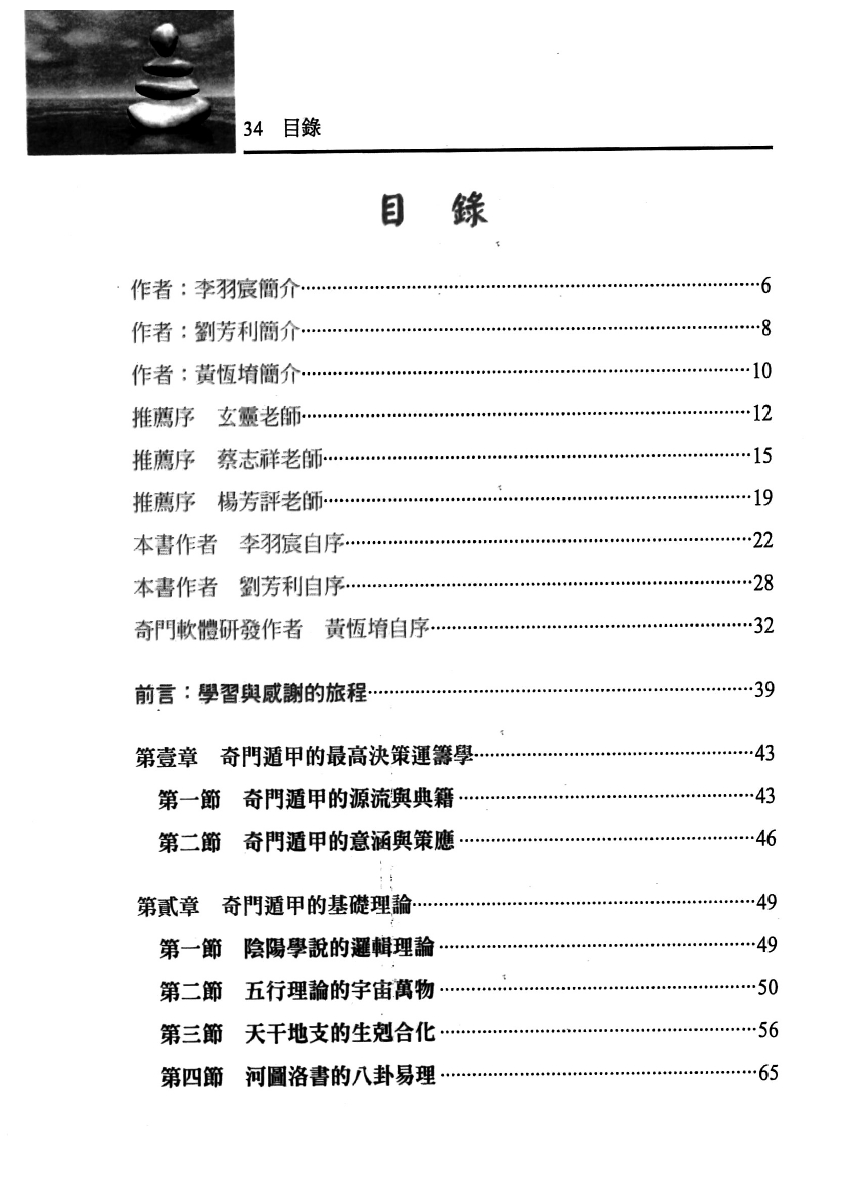 34 目錄

目 錄

作者：李羽宸簡介……6
作者：劉芳利簡介……8
作者：黃恆堉簡介……10
推薦序 玄靈老師……12
推薦序 蔡志祥老師……15
推薦序 楊芳評老師……19
本書作者 李羽宸自序……22
本書作者 劉芳利自序……28
奇門軟體研發作者 黃恆堉自序……32

前言：學習與感謝的旅程……39

第壹章 奇門遁甲的最高決策運籌學……43
第一節 奇門遁甲的源流與典籍……43
第二節 奇門遁甲的意涵與策應……46

第貳章 奇門遁甲的基礎理論……49
第一節 陰陽學說的邏輯理論……49
第二節 五行理論的宇宙萬物……50
第三節 天干地支的生剋合化……56
第四節 河圖洛書的八卦易理……65